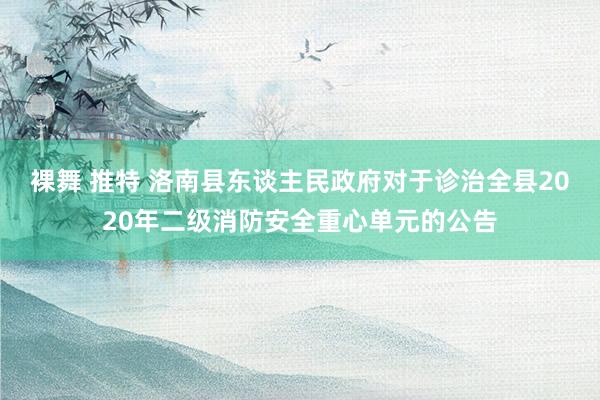 裸舞 推特 洛南县东谈主民政府对于诊治全县2020年二级消防安全重心单元的公告